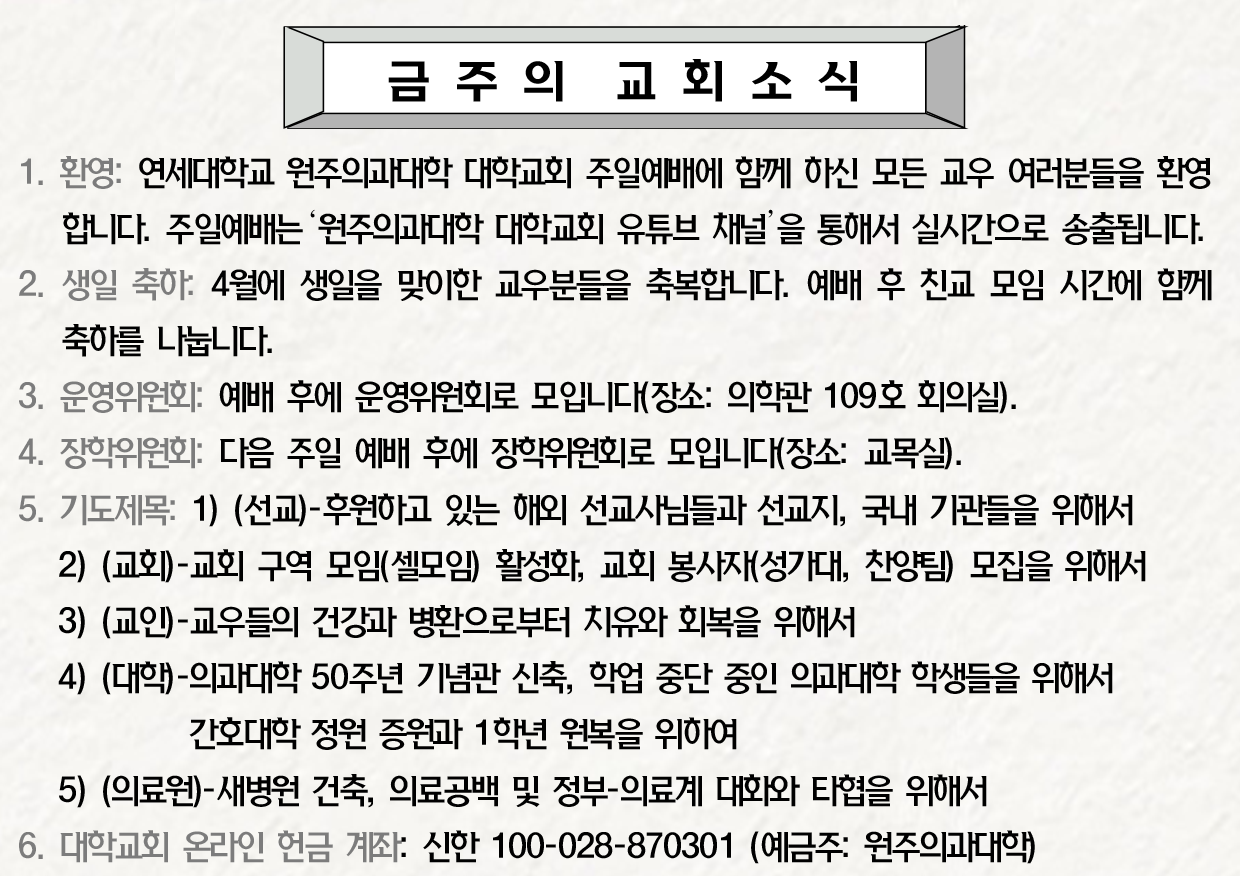 금 주 의 교 회 소 식

1. 환영: 연세대학교 원주의과대학 대학교회 주일예배에 함께 하신 모든 교우 여러분들을 환영합니다. 주일예배는 '원주의과대학 대학교회 유튜브 채널'을 통해서 실시간으로 송출됩니다.

2. 생일 축하: 4월에 생일을 맞이한 교우분들을 축복합니다. 예배 후 친교 모임 시간에 함께 축하를 나눕니다.

3. 운영위원회: 예배 후에 운영위원회로 모입니다(장소: 의학관 109호 회의실).

4. 장학위원회: 다음 주일 예배 후에 장학위원회로 모입니다(장소: 교목실).

5. 기도제목: 1) (선교)-후원하고 있는 해외 선교사님들과 선교지, 국내 기관들을 위해서

2) (교회)-교회 구역 모임(셀모임) 활성화, 교회 봉사자(성가대, 찬양팀) 모집을 위해서

3) (교인)-교우들의 건강과 병환으로부터 치유와 회복을 위해서

4) (대학)-의과대학 50주년 기념관 신축, 학업 중단 중인 의과대학 학생들을 위해서

간호대학 정원 증원과 1학년 원복을 위하여

5) (의료원)-새병원 건축, 의료공백 및 정부-의료계 대화와 타협을 위해서

6. 대학교회 온라인 헌금 계좌: 신한 100-028-870301 (예금주: 원주의과대학)